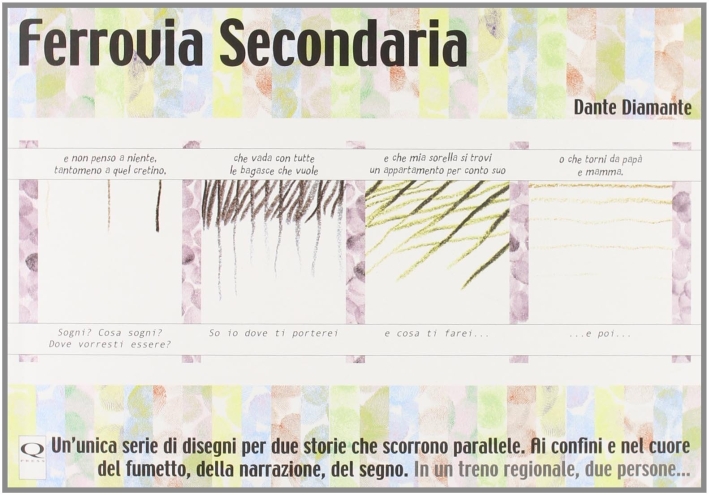 Ferrovia Secondaria

Dante Diamante

e non penso a niente, tantomeno a quel cretino.

che vada con tutte le bagasce che vuole

e che mia sorella si trovi un appartamento per conto suo

o che torni da papà e mamma.

Sogni? Cosa sogni? Dove vorresti essere?

So io dove ti porterei

e cosa ti farei...

...e poi...

Q PRESS

Un'unica serie di disegni per due storie che scorrono parallele. Ai confini e nel cuore del fumetto, della narrazione, del segno. In un treno regionale, due persone...